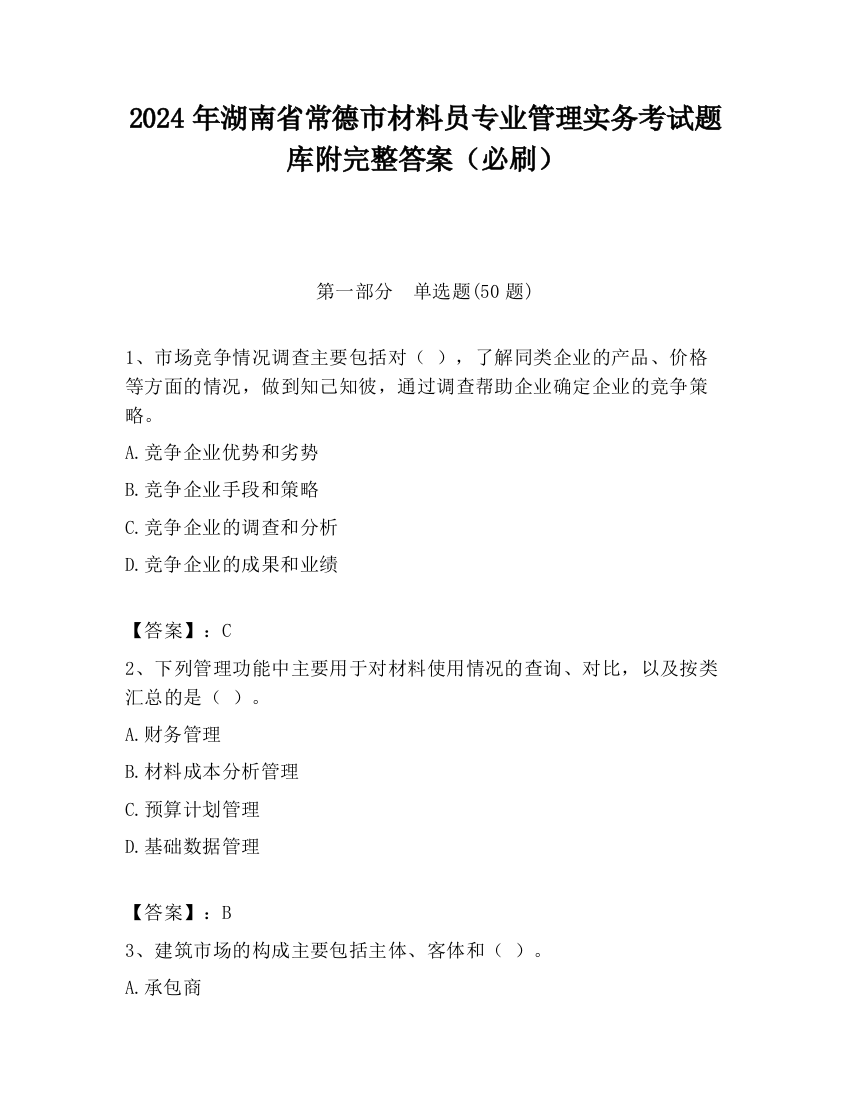 2024 年湖南省常德市材料员专业管理实务考试题库附完整答案（必刷）

第一部分　单选题(50 题)

1、市场竞争情况调查主要包括对（ ），了解同类企业的产品、价格等方面的情况，做到知己知彼，通过调查帮助企业确定企业的竞争策略。

A.竞争企业优势和劣势

B.竞争企业手段和策略

C.竞争企业的调查和分析

D.竞争企业的成果和业绩

【答案】：C

2、下列管理功能中主要用于对材料使用情况的查询、对比，以及按类汇总的是（ ）。

A.财务管理

B.材料成本分析管理

C.预算计划管理

D.基础数据管理

【答案】：B

3、建筑市场的构成主要包括主体、客体和（ ）。

A.承包商